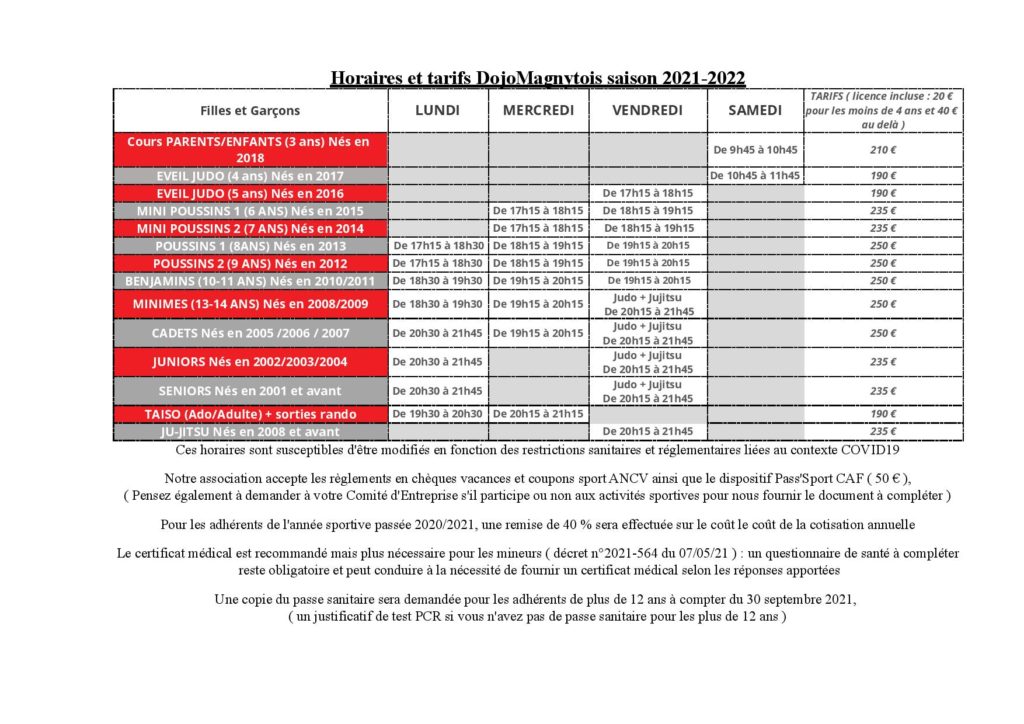 Horaires et tarifs DojoMagnytois saison 2021-2022

| Filles et Garçons | LUNDI | MERCREDI | VENDREDI | SAMEDI | TARIFS ( licence incluse : 20 € pour les moins de 4 ans et 40 € au delà ) |
|---|---|---|---|---|---|
| Cours PARENTS/ENFANTS (3 ans) Nés en 2018 | | | | De 9h45 à 10h45 | 210 € |
| EVEIL JUDO (4 ans) Nés en 2017 | | | | De 10h45 à 11h45 | 190 € |
| EVEIL JUDO (5 ans) Nés en 2016 | | | De 17h15 à 18h15 | | 190 € |
| MINI POUSSINS 1 (6 ANS) Nés en 2015 | | De 17h15 à 18h15 | De 18h15 à 19h15 | | 235 € |
| MINI POUSSINS 2 (7 ANS) Nés en 2014 | | De 17h15 à 18h15 | De 18h15 à 19h15 | | 235 € |
| POUSSINS 1 (8ANS) Nés en 2013 | De 17h15 à 18h30 | De 18h15 à 19h15 | De 19h15 à 20h15 | | 250 € |
| POUSSINS 2 (9 ANS) Nés en 2012 | De 17h15 à 18h30 | De 18h15 à 19h15 | De 19h15 à 20h15 | | 250 € |
| BENJAMINS (10-11 ANS) Nés en 2010/2011 | De 18h30 à 19h30 | De 19h15 à 20h15 | De 19h15 à 20h15 | | 250 € |
| MINIMES (13-14 ANS) Nés en 2008/2009 | De 18h30 à 19h30 | De 19h15 à 20h15 | Judo + Jujitsu De 20h15 à 21h45 | | 250 € |
| CADETS Nés en 2005 /2006 / 2007 | De 20h30 à 21h45 | De 19h15 à 20h15 | Judo + Jujitsu De 20h15 à 21h45 | | 250 € |
| JUNIORS Nés en 2002/2003/2004 | De 20h30 à 21h45 | | Judo + Jujitsu De 20h15 à 21h45 | | 235 € |
| SENIORS Nés en 2001 et avant | De 20h30 à 21h45 | | Judo + Jujitsu De 20h15 à 21h45 | | 235 € |
| TAISO (Ado/Adulte) + sorties rando | De 19h30 à 20h30 | De 20h15 à 21h15 | | | 190 € |
| JU-JITSU Nés en 2008 et avant | | | De 20h15 à 21h45 | | 235 € |

Ces horaires sont susceptibles d'être modifiés en fonction des restrictions sanitaires et réglementaires liées au contexte COVID19

Notre association accepte les règlements en chèques vacances et coupons sport ANCV ainsi que le dispositif Pass'Sport CAF ( 50 € ), ( Pensez également à demander à votre Comité d'Entreprise s'il participe ou non aux activités sportives pour nous fournir le document à compléter )

Pour les adhérents de l'année sportive passée 2020/2021, une remise de 40 % sera effectuée sur le coût le coût de la cotisation annuelle

Le certificat médical est recommandé mais plus nécessaire pour les mineurs ( décret n°2021-564 du 07/05/21 ) : un questionnaire de santé à compléter reste obligatoire et peut conduire à la nécessité de fournir un certificat médical selon les réponses apportées

Une copie du passe sanitaire sera demandée pour les adhérents de plus de 12 ans à compter du 30 septembre 2021, ( un justificatif de test PCR si vous n'avez pas de passe sanitaire pour les plus de 12 ans )